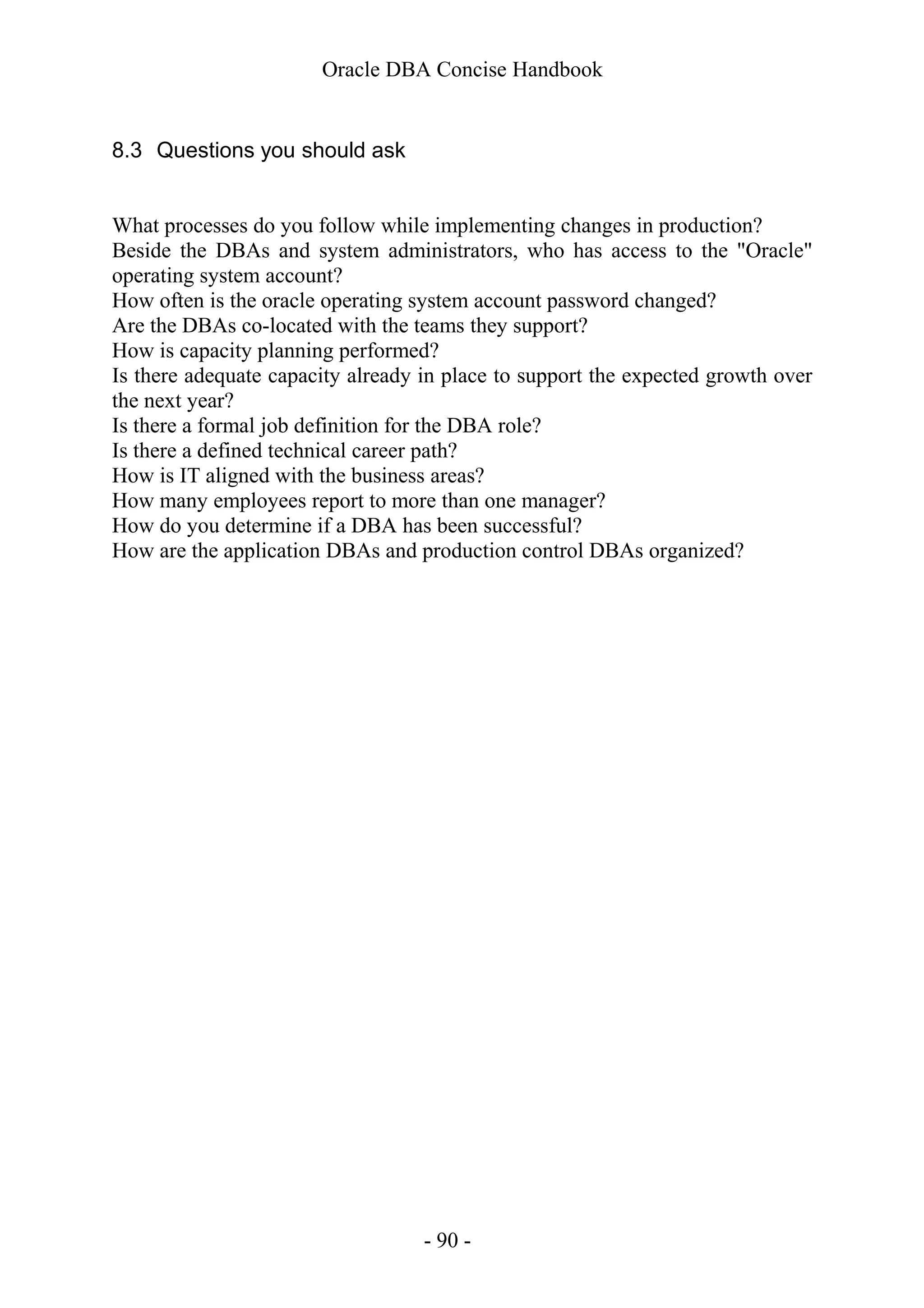 Oracle DBA Concise Handbook

8.3 Questions you should ask

What processes do you follow while implementing changes in production?
Beside the DBAs and system administrators, who has access to the "Oracle" operating system account?
How often is the oracle operating system account password changed?
Are the DBAs co-located with the teams they support?
How is capacity planning performed?
Is there adequate capacity already in place to support the expected growth over the next year?
Is there a formal job definition for the DBA role?
Is there a defined technical career path?
How is IT aligned with the business areas?
How many employees report to more than one manager?
How do you determine if a DBA has been successful?
How are the application DBAs and production control DBAs organized?

- 90 -